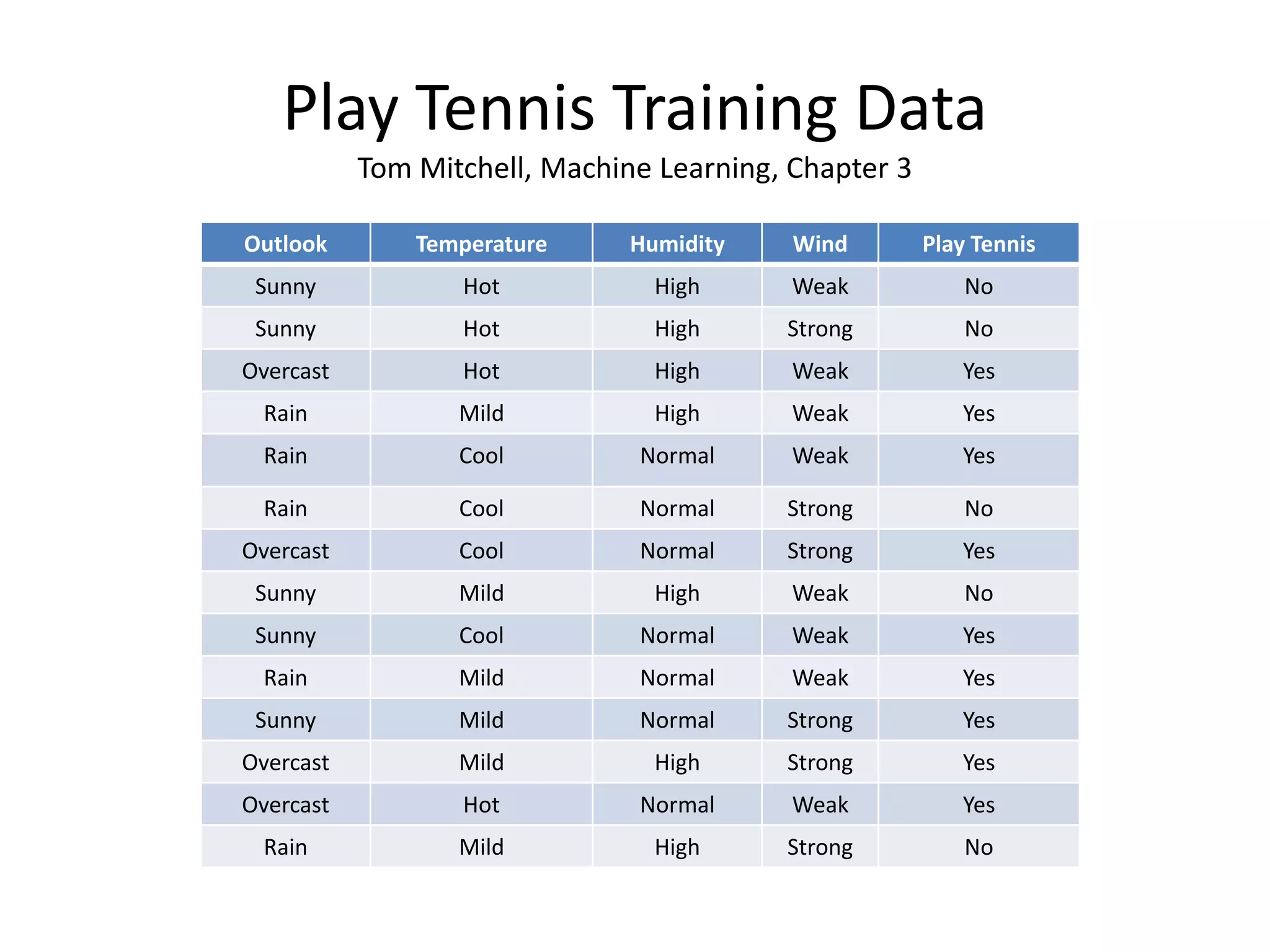 Play Tennis Training Data

Tom Mitchell, Machine Learning, Chapter 3

| Outlook | Temperature | Humidity | Wind | Play Tennis |
|---|---|---|---|---|
| Sunny | Hot | High | Weak | No |
| Sunny | Hot | High | Strong | No |
| Overcast | Hot | High | Weak | Yes |
| Rain | Mild | High | Weak | Yes |
| Rain | Cool | Normal | Weak | Yes |
| Rain | Cool | Normal | Strong | No |
| Overcast | Cool | Normal | Strong | Yes |
| Sunny | Mild | High | Weak | No |
| Sunny | Cool | Normal | Weak | Yes |
| Rain | Mild | Normal | Weak | Yes |
| Sunny | Mild | Normal | Strong | Yes |
| Overcast | Mild | High | Strong | Yes |
| Overcast | Hot | Normal | Weak | Yes |
| Rain | Mild | High | Strong | No |